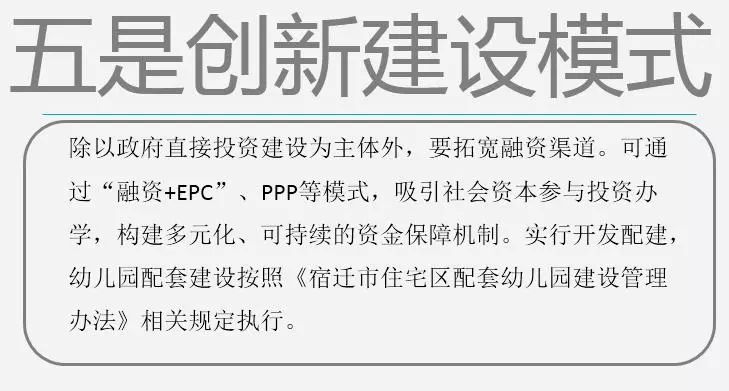 五是创新建设模式

除以政府直接投资建设为主体外，要拓宽融资渠道。可通过“融资+EPC”、PPP等模式，吸引社会资本参与投资办学，构建多元化、可持续的资金保障机制。实行开发配建，幼儿园配套建设按照《宿迁市住宅区配套幼儿园建设管理办法》相关规定执行。